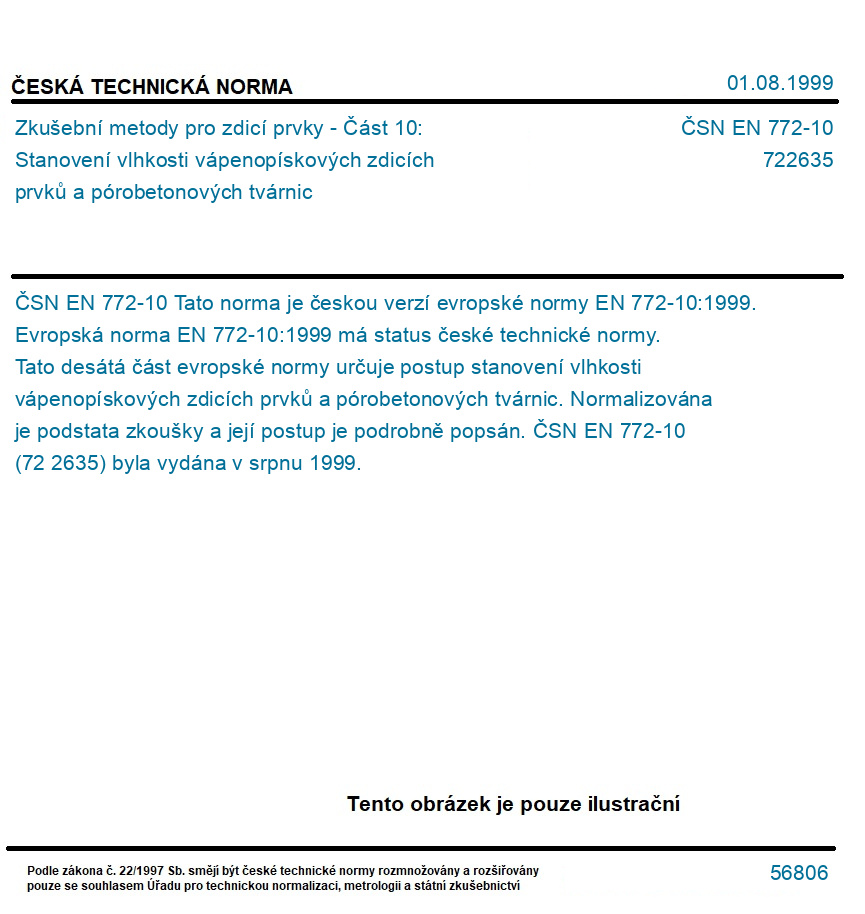 ČESKÁ TECHNICKÁ NORMA

01.08.1999

Zkušební metody pro zdicí prvky - Část 10: Stanovení vlhkosti vápenopískových zdicích prvků a pórobetonových tvárnic

ČSN EN 772-10
722635

ČSN EN 772-10 Tato norma je českou verzí evropské normy EN 772-10:1999. Evropská norma EN 772-10:1999 má status české technické normy. Tato desátá část evropské normy určuje postup stanovení vlhkosti vápenopískových zdicích prvků a pórobetonových tvárnic. Normalizována je podstata zkoušky a její postup je podrobně popsán. ČSN EN 772-10 (72 2635) byla vydána v srpnu 1999.

Tento obrázek je pouze ilustrační

Podle zákona č. 22/1997 Sb. smějí být české technické normy rozmnožovány a rozšiřovány pouze se souhlasem Úřadu pro technickou normalizaci, metrologii a státní zkušebnictví

56806